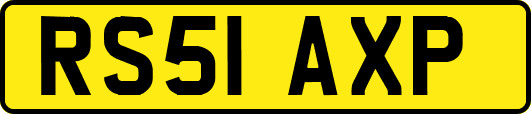 RS51 AXP